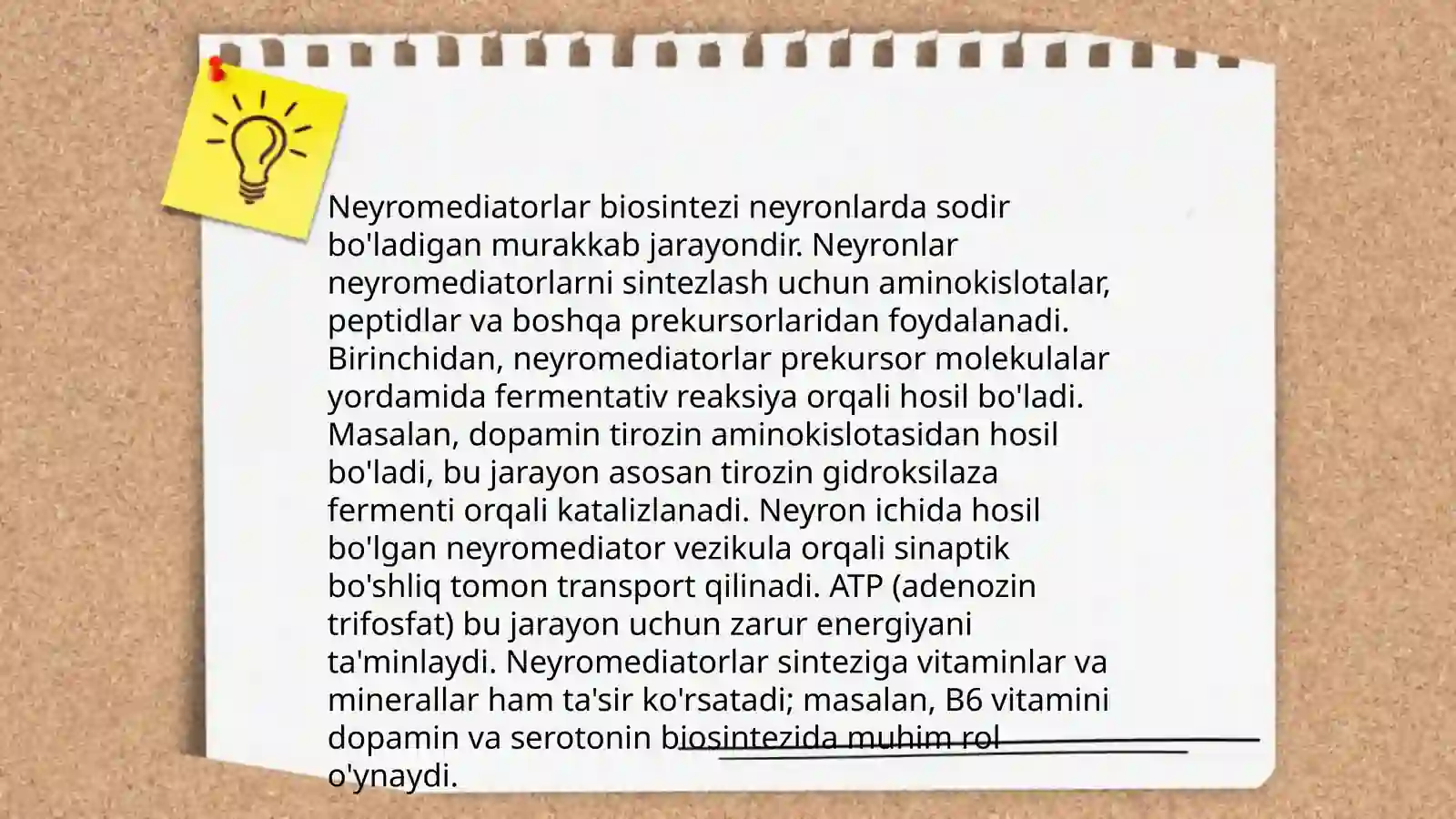 Neyromediatorlar biosintezi neyronlarda sodir bo'ladigan murakkab jarayondir. Neyronlar neyromediatorlarni sintezlash uchun aminokislotalar, peptidlar va boshqa prekursorlaridan foydalanadi. Birinchidan, neyromediatorlar prekursor molekulalar yordamida fermentativ reaksiya orqali hosil bo'ladi. Masalan, dopamin tirozin aminokislotasidan hosil bo'ladi, bu jarayon asosan tirozin gidroksilaza fermenti orqali katalizlanadi. Neyron ichida hosil bo'lgan neyromediator vezikula orqali sinaptik bo'shliq tomon transport qilinadi. ATP (adenozin trifosfat) bu jarayon uchun zarur energiyani ta'minlaydi. Neyromediatorlar sinteziga vitaminlar va minerallar ham ta'sir ko'rsatadi; masalan, B6 vitamini dopamin va serotonin biosintezida muhim rol o'ynaydi.